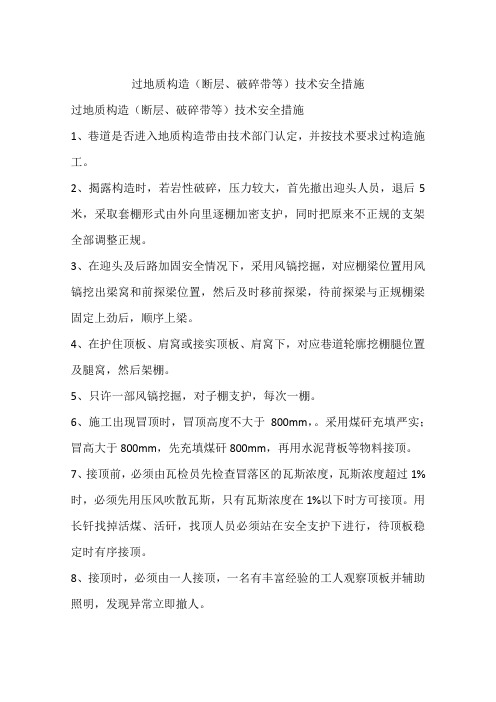 过地质构造（断层、破碎带等）技术安全措施

过地质构造（断层、破碎带等）技术安全措施

1、巷道是否进入地质构造带由技术部门认定，并按技术要求过构造施工。

2、揭露构造时，若岩性破碎，压力较大，首先撤出迎头人员，退后 5 米，采取套棚形式由外向里逐棚加密支护，同时把原来不正规的支架全部调整正规。

3、在迎头及后路加固安全情况下，采用风镐挖掘，对应棚梁位置用风镐挖出梁窝和前探梁位置，然后及时移前探梁，待前探梁与正规棚梁固定上劲后，顺序上梁。

4、在护住顶板、肩窝或接实顶板、肩窝下，对应巷道轮廓挖棚腿位置及腿窝，然后架棚。

5、只许一部风镐挖掘，对子棚支护，每次一棚。

6、施工出现冒顶时，冒顶高度不大于 800mm，。采用煤矸充填严实；冒高大于 800mm，先充填煤矸 800mm，再用水泥背板等物料接顶。

7、接顶前，必须由瓦检员先检查冒落区的瓦斯浓度，瓦斯浓度超过 1%时，必须先用压风吹散瓦斯，只有瓦斯浓度在 1%以下时方可接顶。用长钎找掉活煤、活矸，找顶人员必须站在安全支护下进行，待顶板稳定时有序接顶。

8、接顶时，必须由一人接顶，一名有丰富经验的工人观察顶板并辅助照明，发现异常立即撤人。